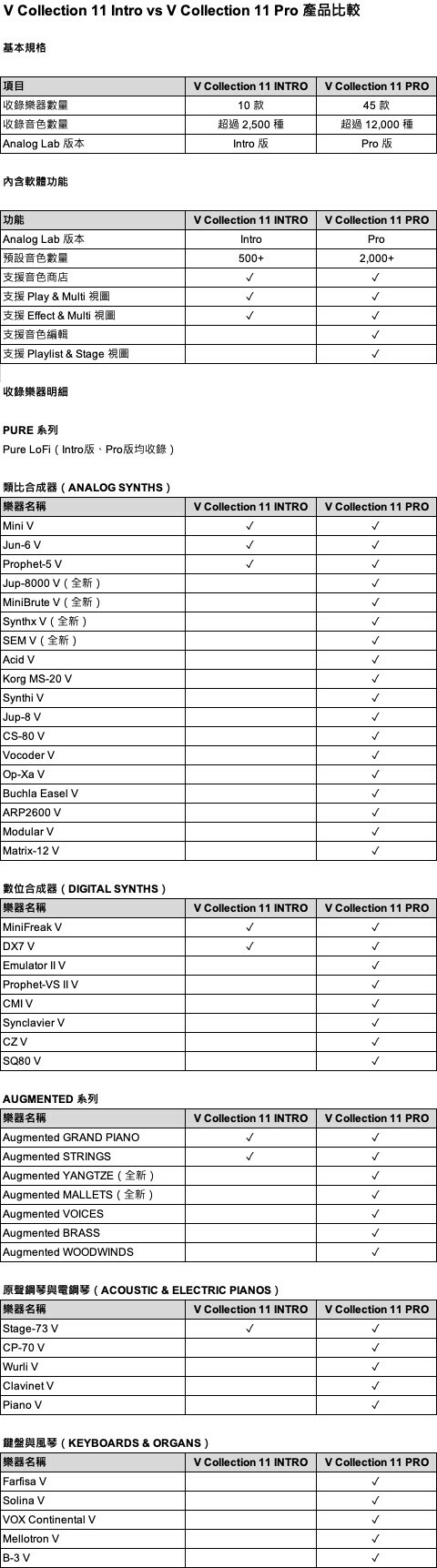 V Collection 11 Intro vs V Collection 11 Pro 產品比較

基本規格

| 項目 | V Collection 11 INTRO | V Collection 11 PRO |
|---|---|---|
| 收錄樂器數量 | 10 款 | 45 款 |
| 收錄音色數量 | 超過 2,500 種 | 超過 12,000 種 |
| Analog Lab 版本 | Intro 版 | Pro 版 |

內含軟體功能

| 功能 | V Collection 11 INTRO | V Collection 11 PRO |
|---|---|---|
| Analog Lab 版本 | Intro | Pro |
| 預設音色數量 | 500+ | 2,000+ |
| 支援音色商店 | ✓ | ✓ |
| 支援 Play & Multi 視圖 | ✓ | ✓ |
| 支援 Effect & Multi 視圖 | ✓ | ✓ |
| 支援音色編輯 | | ✓ |
| 支援 Playlist & Stage 視圖 | | ✓ |

收錄樂器明細

PURE 系列
Pure LoFi（Intro版、Pro版均收錄）

類比合成器（ANALOG SYNTHS）

| 樂器名稱 | V Collection 11 INTRO | V Collection 11 PRO |
|---|---|---|
| Mini V | ✓ | ✓ |
| Jun-6 V | ✓ | ✓ |
| Prophet-5 V | ✓ | ✓ |
| Jup-8000 V（全新） | | ✓ |
| MiniBrute V（全新） | | ✓ |
| Synthx V（全新） | | ✓ |
| SEM V（全新） | | ✓ |
| Acid V | | ✓ |
| Korg MS-20 V | | ✓ |
| Synthi V | | ✓ |
| Jup-8 V | | ✓ |
| CS-80 V | | ✓ |
| Vocoder V | | ✓ |
| Op-Xa V | | ✓ |
| Buchla Easel V | | ✓ |
| ARP2600 V | | ✓ |
| Modular V | | ✓ |
| Matrix-12 V | | ✓ |

數位合成器（DIGITAL SYNTHS）

| 樂器名稱 | V Collection 11 INTRO | V Collection 11 PRO |
|---|---|---|
| MiniFreak V | ✓ | ✓ |
| DX7 V | ✓ | ✓ |
| Emulator II V | | ✓ |
| Prophet-VS II V | | ✓ |
| CMI V | | ✓ |
| Synclavier V | | ✓ |
| CZ V | | ✓ |
| SQ80 V | | ✓ |

AUGMENTED 系列

| 樂器名稱 | V Collection 11 INTRO | V Collection 11 PRO |
|---|---|---|
| Augmented GRAND PIANO | ✓ | ✓ |
| Augmented STRINGS | ✓ | ✓ |
| Augmented YANGTZE（全新） | | ✓ |
| Augmented MALLETS（全新） | | ✓ |
| Augmented VOICES | | ✓ |
| Augmented BRASS | | ✓ |
| Augmented WOODWINDS | | ✓ |

原聲鋼琴與電鋼琴（ACOUSTIC & ELECTRIC PIANOS）

| 樂器名稱 | V Collection 11 INTRO | V Collection 11 PRO |
|---|---|---|
| Stage-73 V | ✓ | ✓ |
| CP-70 V | | ✓ |
| Wurli V | | ✓ |
| Clavinet V | | ✓ |
| Piano V | | ✓ |

鍵盤與風琴（KEYBOARDS & ORGANS）

| 樂器名稱 | V Collection 11 INTRO | V Collection 11 PRO |
|---|---|---|
| Farfisa V | | ✓ |
| Solina V | | ✓ |
| VOX Continental V | | ✓ |
| Mellotron V | | ✓ |
| B-3 V | | ✓ |